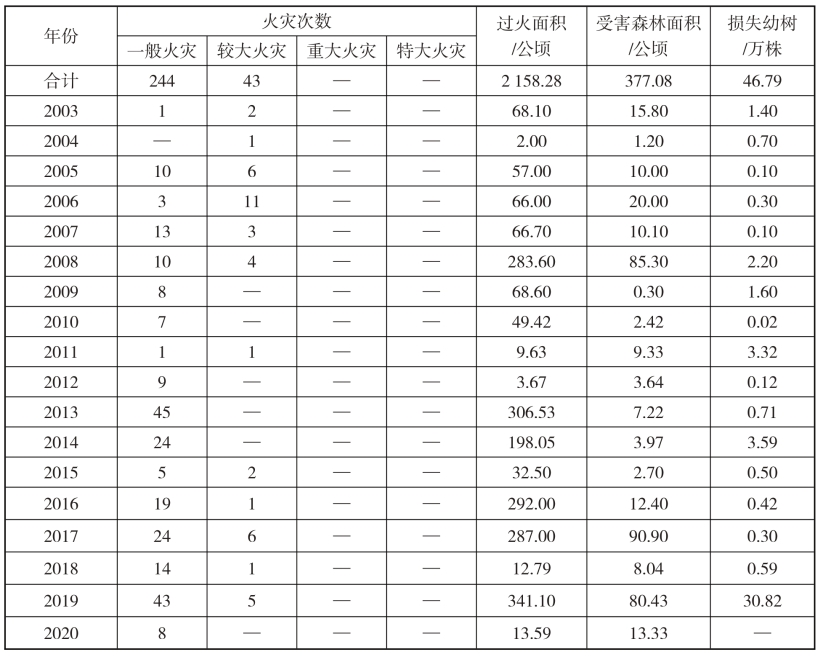 | 年份 | 火灾次数 | | | | 过火面积/公顷 | 受害森林面积/公顷 | 损失幼树/万株 |
|---|---|---|---|---|---|---|---|
| | 一般火灾 | 较大火灾 | 重大火灾 | 特大火灾 | | | |
| 合计 | 244 | 43 | — | — | 2 158.28 | 377.08 | 46.79 |
| 2003 | 1 | 2 | — | — | 68.10 | 15.80 | 1.40 |
| 2004 | — | 1 | — | — | 2.00 | 1.20 | 0.70 |
| 2005 | 10 | 6 | — | — | 57.00 | 10.00 | 0.10 |
| 2006 | 3 | 11 | — | — | 66.00 | 20.00 | 0.30 |
| 2007 | 13 | 3 | — | — | 66.70 | 10.10 | 0.10 |
| 2008 | 10 | 4 | — | — | 283.60 | 85.30 | 2.20 |
| 2009 | 8 | — | — | — | 68.60 | 0.30 | 1.60 |
| 2010 | 7 | — | — | — | 49.42 | 2.42 | 0.02 |
| 2011 | 1 | 1 | — | — | 9.63 | 9.33 | 3.32 |
| 2012 | 9 | — | — | — | 3.67 | 3.64 | 0.12 |
| 2013 | 45 | — | — | — | 306.53 | 7.22 | 0.71 |
| 2014 | 24 | — | — | — | 198.05 | 3.97 | 3.59 |
| 2015 | 5 | 2 | — | — | 32.50 | 2.70 | 0.50 |
| 2016 | 19 | 1 | — | — | 292.00 | 12.40 | 0.42 |
| 2017 | 24 | 6 | — | — | 287.00 | 90.90 | 0.30 |
| 2018 | 14 | 1 | — | — | 12.79 | 8.04 | 0.59 |
| 2019 | 43 | 5 | — | — | 341.10 | 80.43 | 30.82 |
| 2020 | 8 | — | — | — | 13.59 | 13.33 | — |